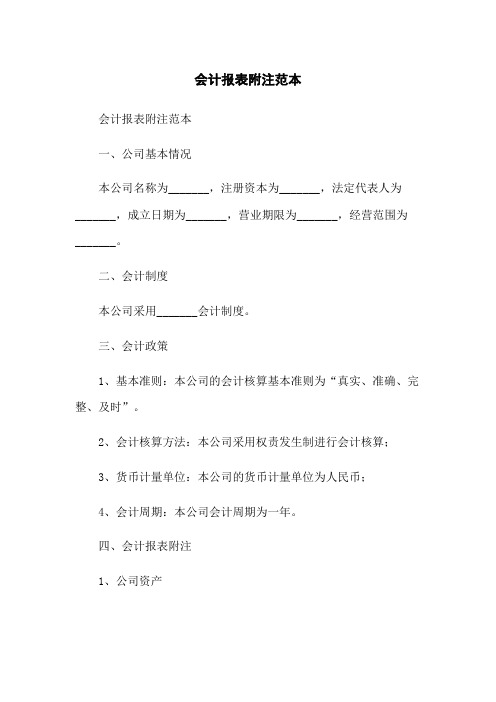 会计报表附注范本

会计报表附注范本

一、公司基本情况

本公司名称为_______，注册资本为_______，法定代表人为_______，成立日期为_______，营业期限为_______，经营范围为_______。

二、会计制度

本公司采用_______会计制度。

三、会计政策

1、基本准则：本公司的会计核算基本准则为“真实、准确、完整、及时”。

2、会计核算方法：本公司采用权责发生制进行会计核算；

3、货币计量单位：本公司的货币计量单位为人民币；

4、会计周期：本公司会计周期为一年。

四、会计报表附注

1、公司资产